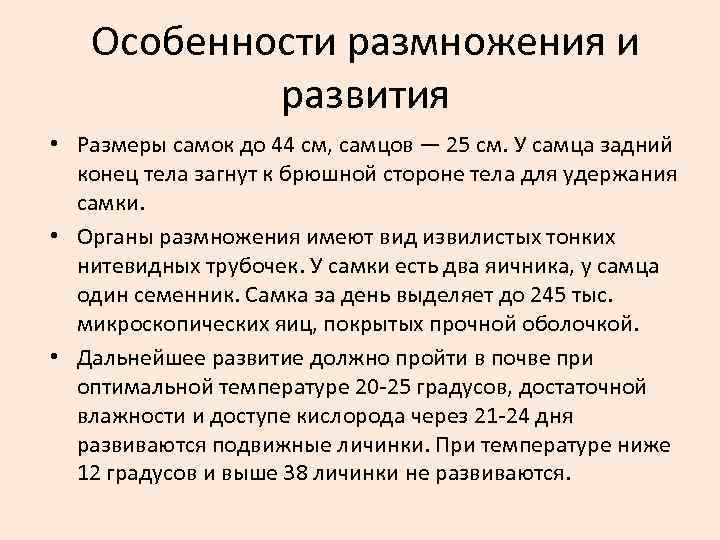 Особенности размножения и развития

• Размеры самок до 44 см, самцов — 25 см. У самца задний конец тела загнут к брюшной стороне тела для удержания самки.

• Органы размножения имеют вид извилистых тонких нитевидных трубочек. У самки есть два яичника, у самца один семенник. Самка за день выделяет до 245 тыс. микроскопических яиц, покрытых прочной оболочкой.

• Дальнейшее развитие должно пройти в почве при оптимальной температуре 20-25 градусов, достаточной влажности и доступе кислорода через 21-24 дня развиваются подвижные личинки. При температуре ниже 12 градусов и выше 38 личинки не развиваются.